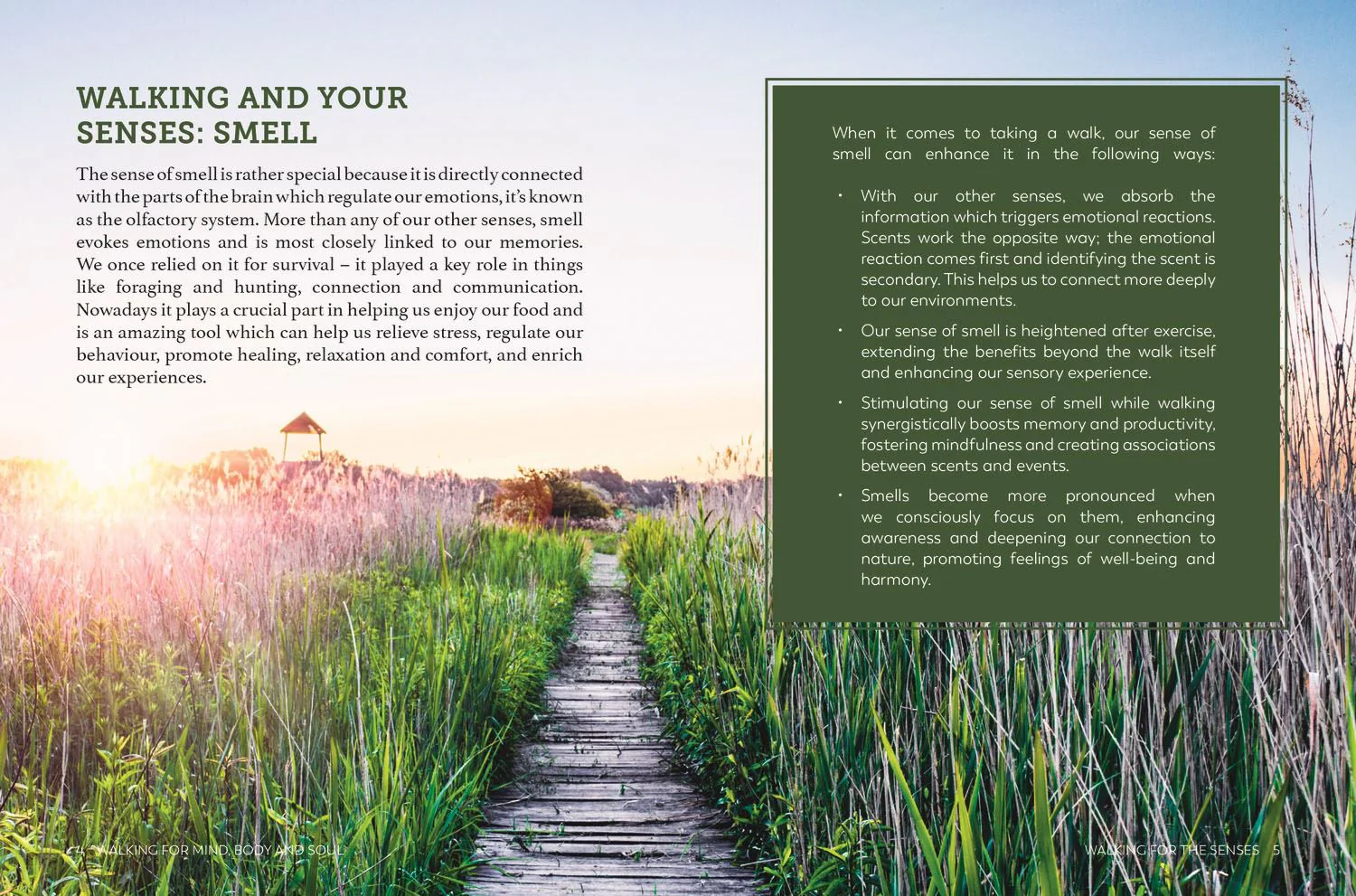 WALKING AND YOUR SENSES: SMELL

The sense of smell is rather special because it is directly connected with the parts of the brain which regulate our emotions, it's known as the olfactory system. More than any of our other senses, smell evokes emotions and is most closely linked to our memories. We once relied on it for survival – it played a key role in things like foraging and hunting, connection and communication. Nowadays it plays a crucial part in helping us enjoy our food and is an amazing tool which can help us relieve stress, regulate our behaviour, promote healing, relaxation and comfort, and enrich our experiences.

When it comes to taking a walk, our sense of smell can enhance it in the following ways:

• With our other senses, we absorb the information which triggers emotional reactions. Scents work the opposite way; the emotional reaction comes first and identifying the scent is secondary. This helps us to connect more deeply to our environments.

• Our sense of smell is heightened after exercise, extending the benefits beyond the walk itself and enhancing our sensory experience.

• Stimulating our sense of smell while walking synergistically boosts memory and productivity, fostering mindfulness and creating associations between scents and events.

• Smells become more pronounced when we consciously focus on them, enhancing awareness and deepening our connection to nature, promoting feelings of well-being and harmony.

4 WALKING FOR MIND, BODY AND SOUL

WALKING FOR THE SENSES 5